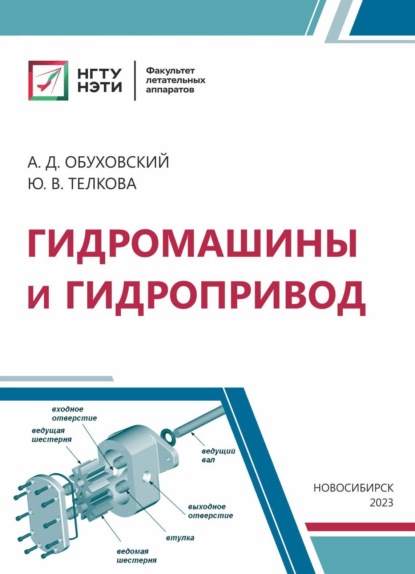 НГТУ НЭТИ

Факультет летательных аппаратов

А. Д. ОБУХОВСКИЙ
Ю. В. ТЕЛКОВА

ГИДРОМАШИНЫ И ГИДРОПРИВОД

входное отверстие

ведущая шестерня

ведущий вал

выходное отверстие

втулка

ведомая шестерня

НОВОСИБИРСК
2023